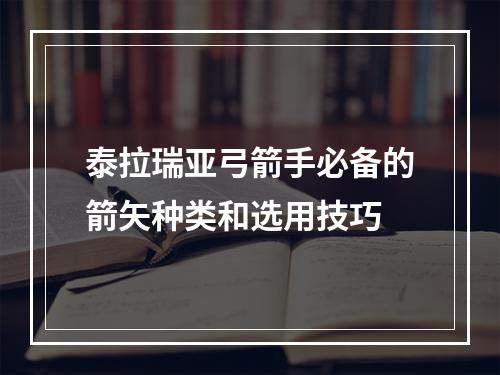 泰拉瑞亚弓箭手必备的箭矢种类和选用技巧